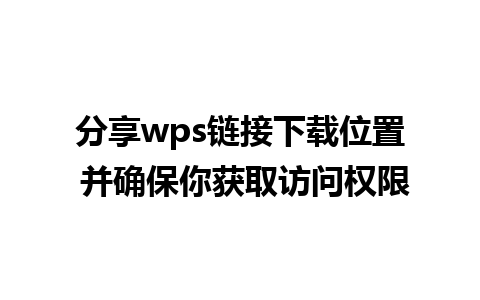 分享wps链接下载位置
并确保你获取访问权限